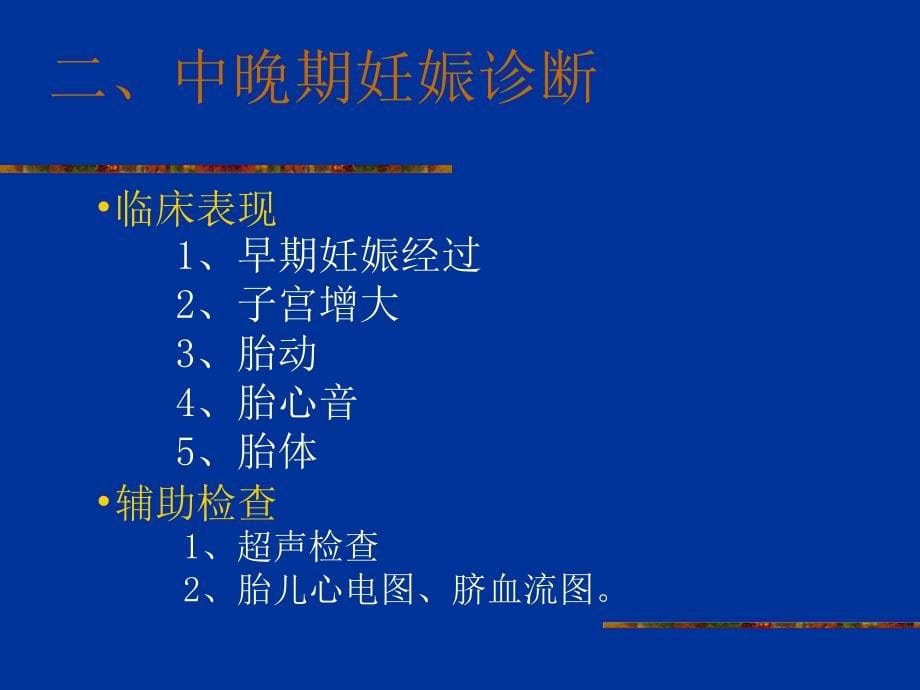 二、中晚期妊娠诊断

•临床表现
1、早期妊娠经过
2、子宫增大
3、胎动
4、胎心音
5、胎体

•辅助检查
1、超声检查
2、胎儿心电图、脐血流图。